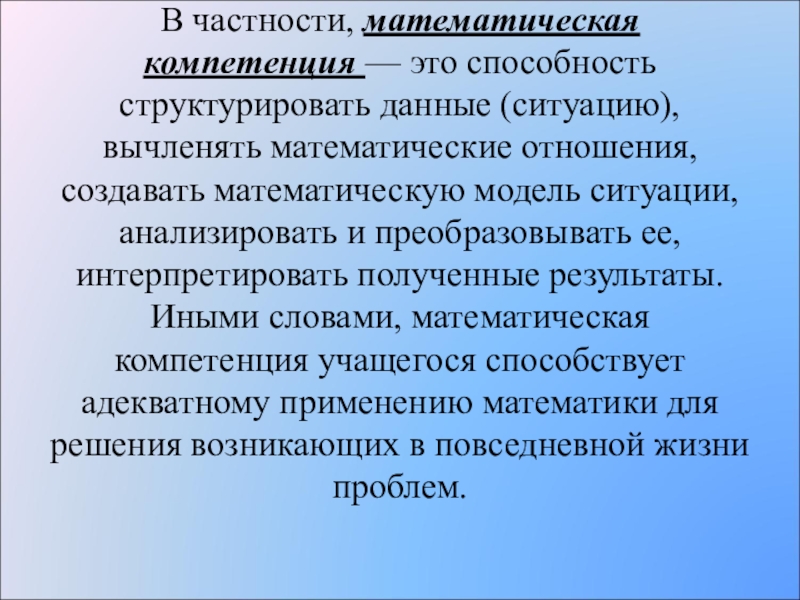 В частности, математическая компетенция — это способность структурировать данные (ситуацию), вычленять математические отношения, создавать математическую модель ситуации, анализировать и преобразовывать ее, интерпретировать полученные результаты. Иными словами, математическая компетенция учащегося способствует адекватному применению математики для решения возникающих в повседневной жизни проблем.